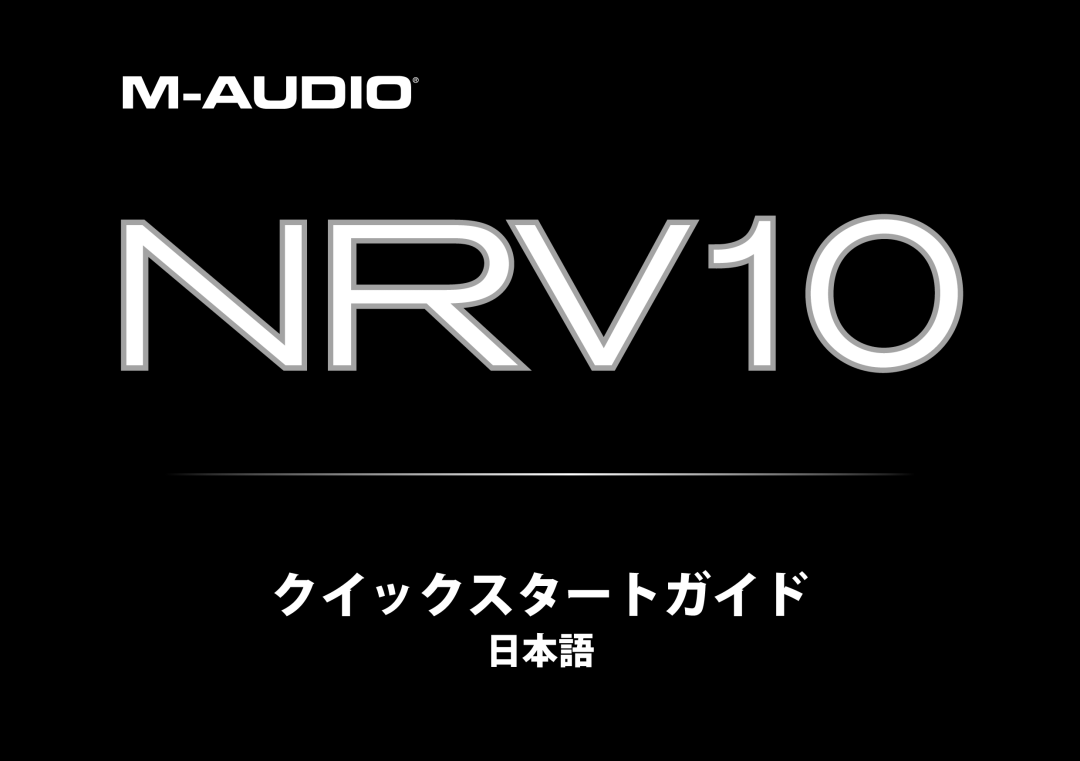 M-AUDIO®

NRV10

クイックスタートガイド
日本語